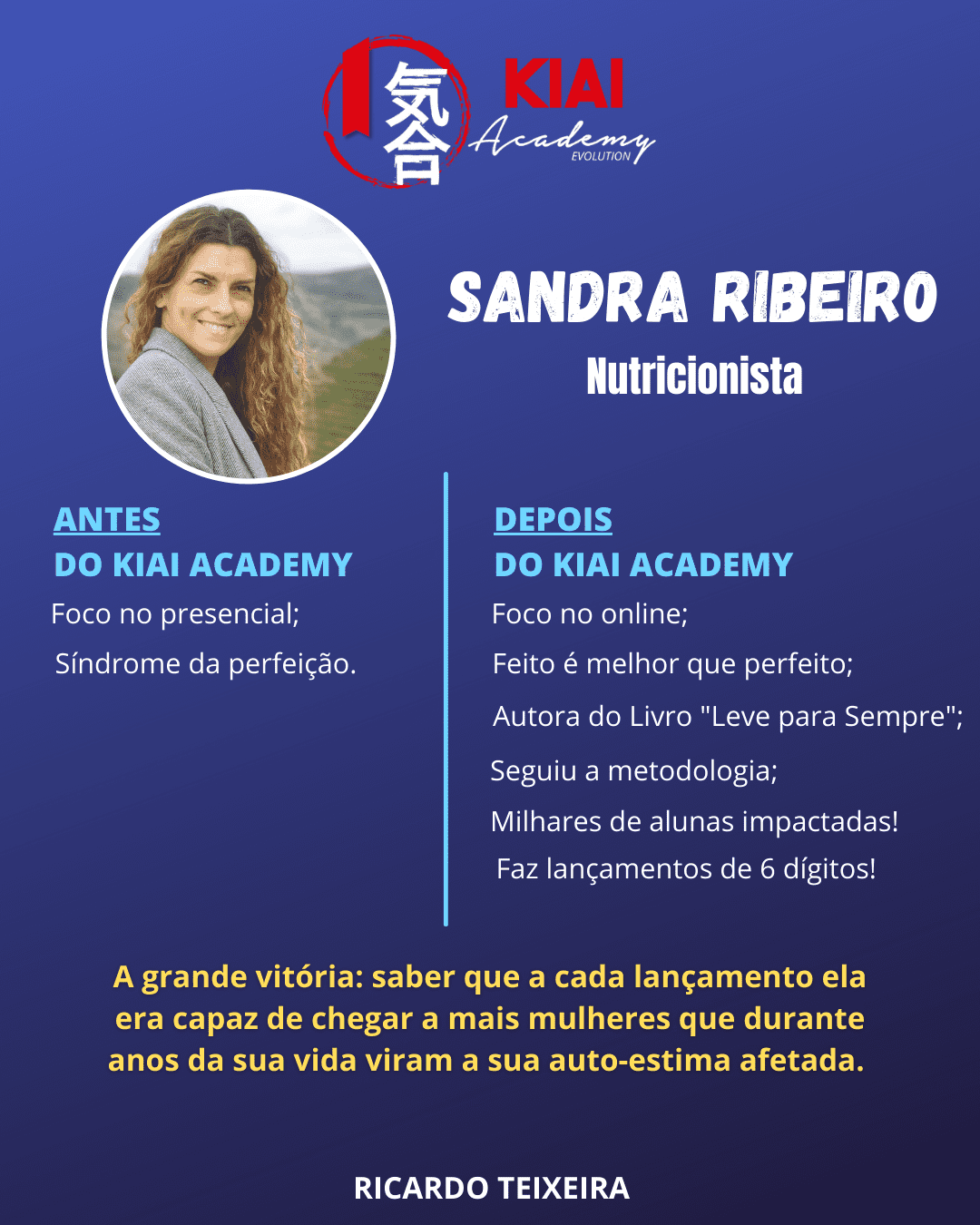 気合 KIAI Academy EVOLUTION

SANDRA RIBEIRO

Nutricionista

ANTES
DO KIAI ACADEMY

Foco no presencial;

Síndrome da perfeição.

DEPOIS
DO KIAI ACADEMY

Foco no online;

Feito é melhor que perfeito;

Autora do Livro "Leve para Sempre";

Seguiu a metodologia;

Milhares de alunas impactadas!

Faz lançamentos de 6 dígitos!

A grande vitória: saber que a cada lançamento ela era capaz de chegar a mais mulheres que durante anos da sua vida viram a sua auto-estima afetada.

RICARDO TEIXEIRA